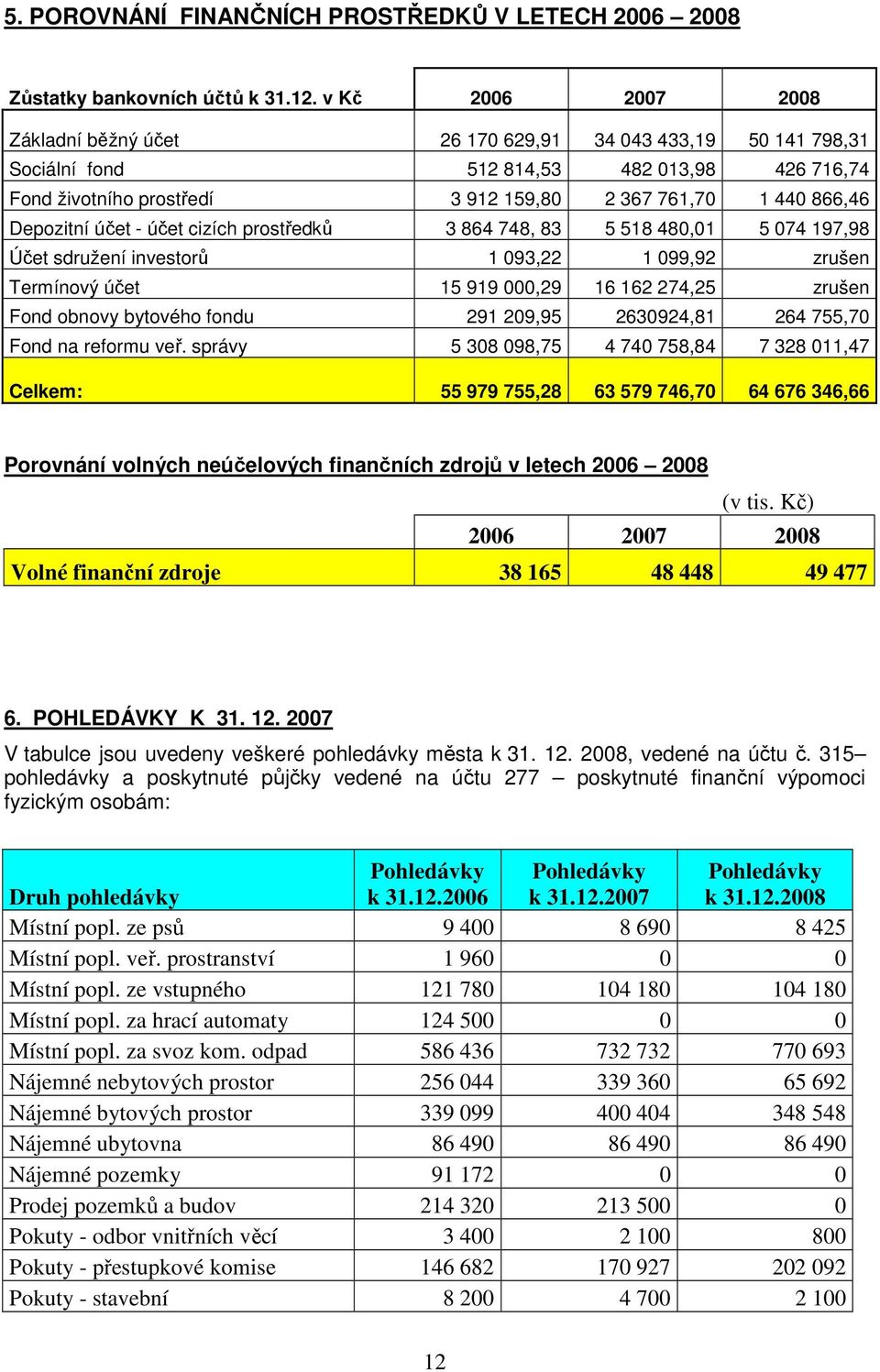 5. POROVNÁNÍ FINANČNÍCH PROSTŘEDKŮ V LETECH 2006 – 2008

| Zůstatky bankovních účtů k 31.12. v Kč | 2006 | 2007 | 2008 |
|---|---|---|---|
| Základní běžný účet | 26 170 629,91 | 34 043 433,19 | 50 141 798,31 |
| Sociální fond | 512 814,53 | 482 013,98 | 426 716,74 |
| Fond životního prostředí | 3 912 159,80 | 2 367 761,70 | 1 440 866,46 |
| Depozitní účet - účet cizích prostředků | 3 864 748, 83 | 5 518 480,01 | 5 074 197,98 |
| Účet sdružení investorů | 1 093,22 | 1 099,92 | zrušen |
| Termínový účet | 15 919 000,29 | 16 162 274,25 | zrušen |
| Fond obnovy bytového fondu | 291 209,95 | 2630924,81 | 264 755,70 |
| Fond na reformu veř. správy | 5 308 098,75 | 4 740 758,84 | 7 328 011,47 |
| Celkem: | 55 979 755,28 | 63 579 746,70 | 64 676 346,66 |

Porovnání volných neúčelových finančních zdrojů v letech 2006 – 2008

(v tis. Kč)

| | 2006 | 2007 | 2008 |
|---|---|---|---|
| Volné finanční zdroje | 38 165 | 48 448 | 49 477 |

6. POHLEDÁVKY K 31. 12. 2007

V tabulce jsou uvedeny veškeré pohledávky města k 31. 12. 2008, vedené na účtu č. 315– pohledávky a poskytnuté půjčky vedené na účtu 277 – poskytnuté finanční výpomoci fyzickým osobám:

| Druh pohledávky | Pohledávky k 31.12.2006 | Pohledávky k 31.12.2007 | Pohledávky k 31.12.2008 |
|---|---|---|---|
| Místní popl. ze psů | 9 400 | 8 690 | 8 425 |
| Místní popl. veř. prostranství | 1 960 | 0 | 0 |
| Místní popl. ze vstupného | 121 780 | 104 180 | 104 180 |
| Místní popl. za hrací automaty | 124 500 | 0 | 0 |
| Místní popl. za svoz kom. odpad | 586 436 | 732 732 | 770 693 |
| Nájemné nebytových prostor | 256 044 | 339 360 | 65 692 |
| Nájemné bytových prostor | 339 099 | 400 404 | 348 548 |
| Nájemné ubytovna | 86 490 | 86 490 | 86 490 |
| Nájemné pozemky | 91 172 | 0 | 0 |
| Prodej pozemků a budov | 214 320 | 213 500 | 0 |
| Pokuty - odbor vnitřních věcí | 3 400 | 2 100 | 800 |
| Pokuty - přestupkové komise | 146 682 | 170 927 | 202 092 |
| Pokuty - stavební | 8 200 | 4 700 | 2 100 |

12